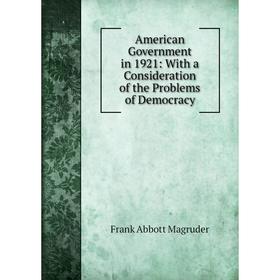 American Government in 1921: With a Consideration of the Problems of Democracy

Frank Abbott Magruder